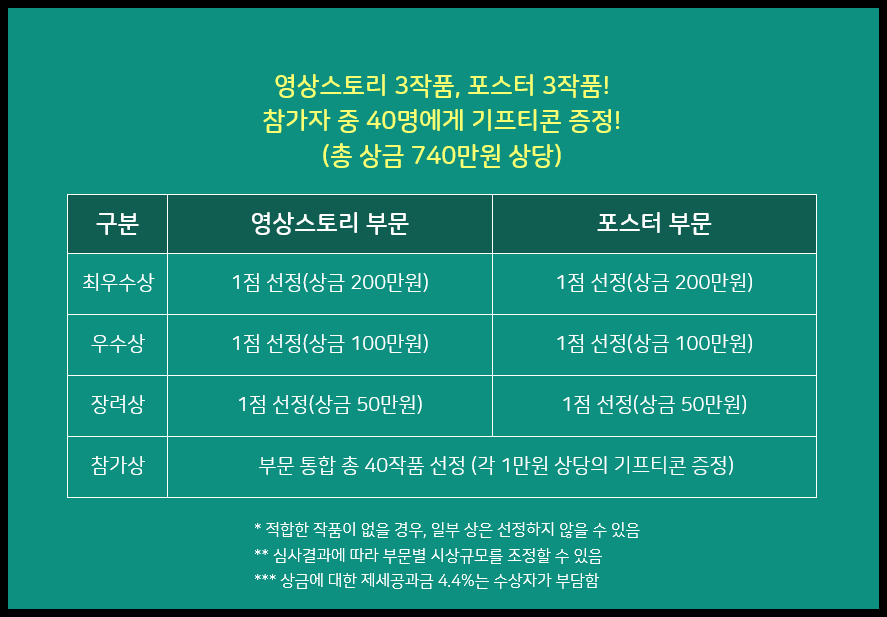 영상스토리 3작품, 포스터 3작품!
참가자 중 40명에게 기프티콘 증정!
(총 상금 740만원 상당)

| 구분 | 영상스토리 부문 | 포스터 부문 |
|---|---|---|
| 최우수상 | 1점 선정(상금 200만원) | 1점 선정(상금 200만원) |
| 우수상 | 1점 선정(상금 100만원) | 1점 선정(상금 100만원) |
| 장려상 | 1점 선정(상금 50만원) | 1점 선정(상금 50만원) |
| 참가상 | 부문 통합 총 40작품 선정 (각 1만원 상당의 기프티콘 증정) | |

* 적합한 작품이 없을 경우, 일부 상은 선정하지 않을 수 있음
** 심사결과에 따라 부문별 시상규모를 조정할 수 있음
*** 상금에 대한 제세공과금 4.4%는 수상자가 부담함